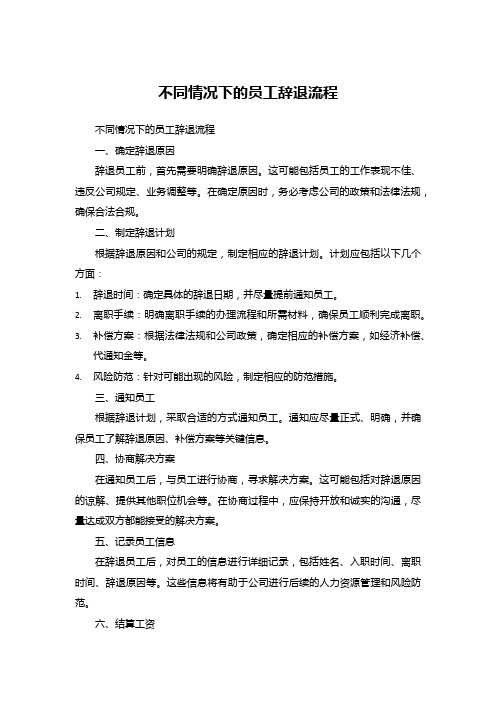 不同情况下的员工辞退流程

不同情况下的员工辞退流程

一、确定辞退原因

辞退员工前，首先需要明确辞退原因。这可能包括员工的工作表现不佳、违反公司规定、业务调整等。在确定原因时，务必考虑公司的政策和法律法规，确保合法合规。

二、制定辞退计划

根据辞退原因和公司的规定，制定相应的辞退计划。计划应包括以下几个方面：

1. 辞退时间：确定具体的辞退日期，并尽量提前通知员工。
2. 离职手续：明确离职手续的办理流程和所需材料，确保员工顺利完成离职。
3. 补偿方案：根据法律法规和公司政策，确定相应的补偿方案，如经济补偿、代通知金等。
4. 风险防范：针对可能出现的风险，制定相应的防范措施。

三、通知员工

根据辞退计划，采取合适的方式通知员工。通知应尽量正式、明确，并确保员工了解辞退原因、补偿方案等关键信息。

四、协商解决方案

在通知员工后，与员工进行协商，寻求解决方案。这可能包括对辞退原因的谅解、提供其他职位机会等。在协商过程中，应保持开放和诚实的沟通，尽量达成双方都能接受的解决方案。

五、记录员工信息

在辞退员工后，对员工的信息进行详细记录，包括姓名、入职时间、离职时间、辞退原因等。这些信息将有助于公司进行后续的人力资源管理和风险防范。

六、结算工资